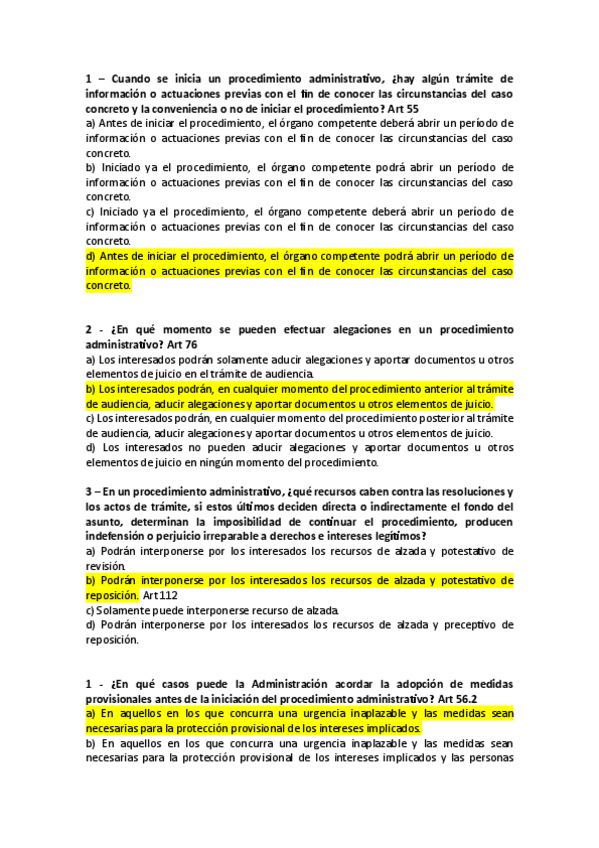 1 – Cuando se inicia un procedimiento administrativo, ¿hay algún trámite de información o actuaciones previas con el fin de conocer las circunstancias del caso concreto y la conveniencia o no de iniciar el procedimiento? Art 55
a) Antes de iniciar el procedimiento, el órgano competente deberá abrir un período de información o actuaciones previas con el fin de conocer las circunstancias del caso concreto.
b) Iniciado ya el procedimiento, el órgano competente podrá abrir un período de información o actuaciones previas con el fin de conocer las circunstancias del caso concreto.
c) Iniciado ya el procedimiento, el órgano competente deberá abrir un período de información o actuaciones previas con el fin de conocer las circunstancias del caso concreto.
d) Antes de iniciar el procedimiento, el órgano competente podrá abrir un período de información o actuaciones previas con el fin de conocer las circunstancias del caso concreto.

2 - ¿En qué momento se pueden efectuar alegaciones en un procedimiento administrativo? Art 76
a) Los interesados podrán solamente aducir alegaciones y aportar documentos u otros elementos de juicio en el trámite de audiencia.
b) Los interesados podrán, en cualquier momento del procedimiento anterior al trámite de audiencia, aducir alegaciones y aportar documentos u otros elementos de juicio.
c) Los interesados podrán, en cualquier momento del procedimiento posterior al trámite de audiencia, aducir alegaciones y aportar documentos u otros elementos de juicio.
d) Los interesados no pueden aducir alegaciones y aportar documentos u otros elementos de juicio en ningún momento del procedimiento.

3 – En un procedimiento administrativo, ¿qué recursos caben contra las resoluciones y los actos de trámite, si estos últimos deciden directa o indirectamente el fondo del asunto, determinan la imposibilidad de continuar el procedimiento, producen indefensión o perjuicio irreparable a derechos e intereses legítimos?
a) Podrán interponerse por los interesados los recursos de alzada y potestativo de revisión.
b) Podrán interponerse por los interesados los recursos de alzada y potestativo de reposición. Art 112
c) Solamente puede interponerse recurso de alzada.
d) Podrán interponerse por los interesados los recursos de alzada y preceptivo de reposición.

1 - ¿En qué casos puede la Administración acordar la adopción de medidas provisionales antes de la iniciación del procedimiento administrativo? Art 56.2
a) En aquellos en los que concurra una urgencia inaplazable y las medidas sean necesarias para la protección provisional de los intereses implicados.
b) En aquellos en los que concurra una urgencia inaplazable y las medidas sean necesarias para la protección provisional de los intereses implicados y las personas